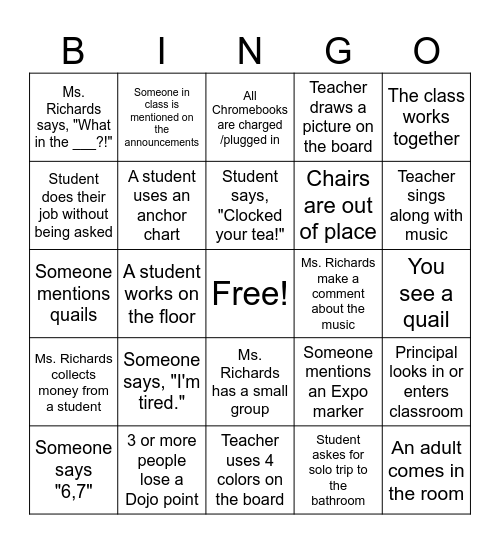 | B | I | N | G | O |
|---|---|---|---|---|
| Ms. Richards says, "What in the ___?!" | Someone in class is mentioned on the announcements | All Chromebooks are charged /plugged in | Teacher draws a picture on the board | The class works together |
| Student does their job without being asked | A student uses an anchor chart | Student says, "Clocked your tea!" | Chairs are out of place | Teacher sings along with music |
| Someone mentions quails | A student works on the floor | Free! | Ms. Richards make a comment about the music | You see a quail |
| Ms. Richards collects money from a student | Someone says, "I'm tired." | Ms. Richards has a small group | Someone mentions an Expo marker | Principal looks in or enters classroom |
| Someone says "6,7" | 3 or more people lose a Dojo point | Teacher uses 4 colors on the board | Student askes for solo trip to the bathroom | An adult comes in the room |